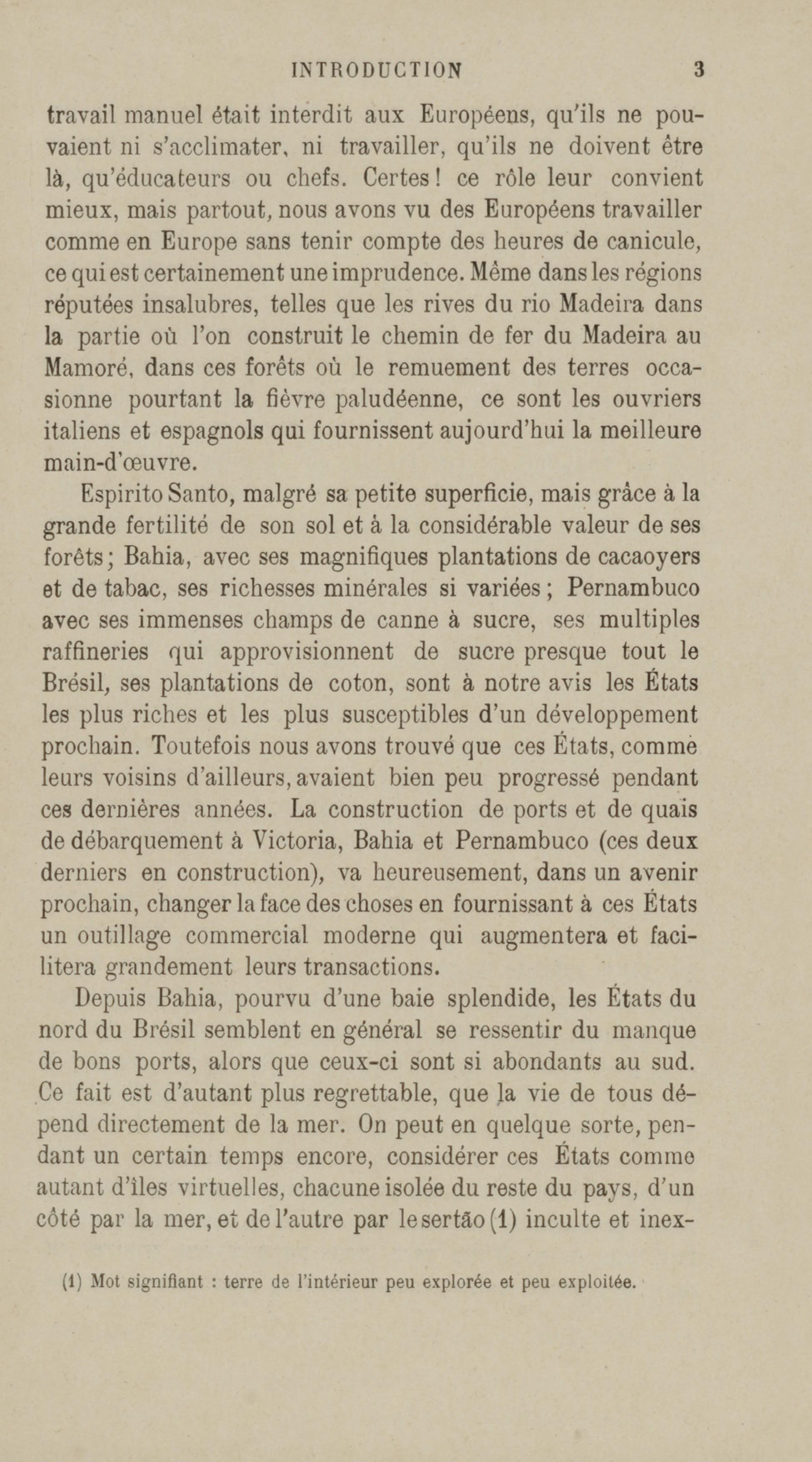 INTRODUCTION 3

travail manuel était interdit aux Européens, qu'ils ne pouvaient ni s'acclimater, ni travailler, qu'ils ne doivent être là, qu'éducateurs ou chefs. Certes ! ce rôle leur convient mieux, mais partout, nous avons vu des Européens travailler comme en Europe sans tenir compte des heures de canicule, ce qui est certainement une imprudence. Même dans les régions réputées insalubres, telles que les rives du rio Madeira dans la partie où l'on construit le chemin de fer du Madeira au Mamoré, dans ces forêts où le remuement des terres occasionne pourtant la fièvre paludéenne, ce sont les ouvriers italiens et espagnols qui fournissent aujourd'hui la meilleure main-d'œuvre.

Espirito Santo, malgré sa petite superficie, mais grâce à la grande fertilité de son sol et à la considérable valeur de ses forêts ; Bahia, avec ses magnifiques plantations de cacaoyers et de tabac, ses richesses minérales si variées ; Pernambuco avec ses immenses champs de canne à sucre, ses multiples raffineries qui approvisionnent de sucre presque tout le Brésil, ses plantations de coton, sont à notre avis les États les plus riches et les plus susceptibles d'un développement prochain. Toutefois nous avons trouvé que ces États, comme leurs voisins d'ailleurs, avaient bien peu progressé pendant ces dernières années. La construction de ports et de quais de débarquement à Victoria, Bahia et Pernambuco (ces deux derniers en construction), va heureusement, dans un avenir prochain, changer la face des choses en fournissant à ces États un outillage commercial moderne qui augmentera et facilitera grandement leurs transactions.

Depuis Bahia, pourvu d'une baie splendide, les États du nord du Brésil semblent en général se ressentir du manque de bons ports, alors que ceux-ci sont si abondants au sud. Ce fait est d'autant plus regrettable, que la vie de tous dépend directement de la mer. On peut en quelque sorte, pendant un certain temps encore, considérer ces États comme autant d'îles virtuelles, chacune isolée du reste du pays, d'un côté par la mer, et de l'autre par le sertão (1) inculte et inex-

(1) Mot signifiant : terre de l'intérieur peu explorée et peu exploitée.